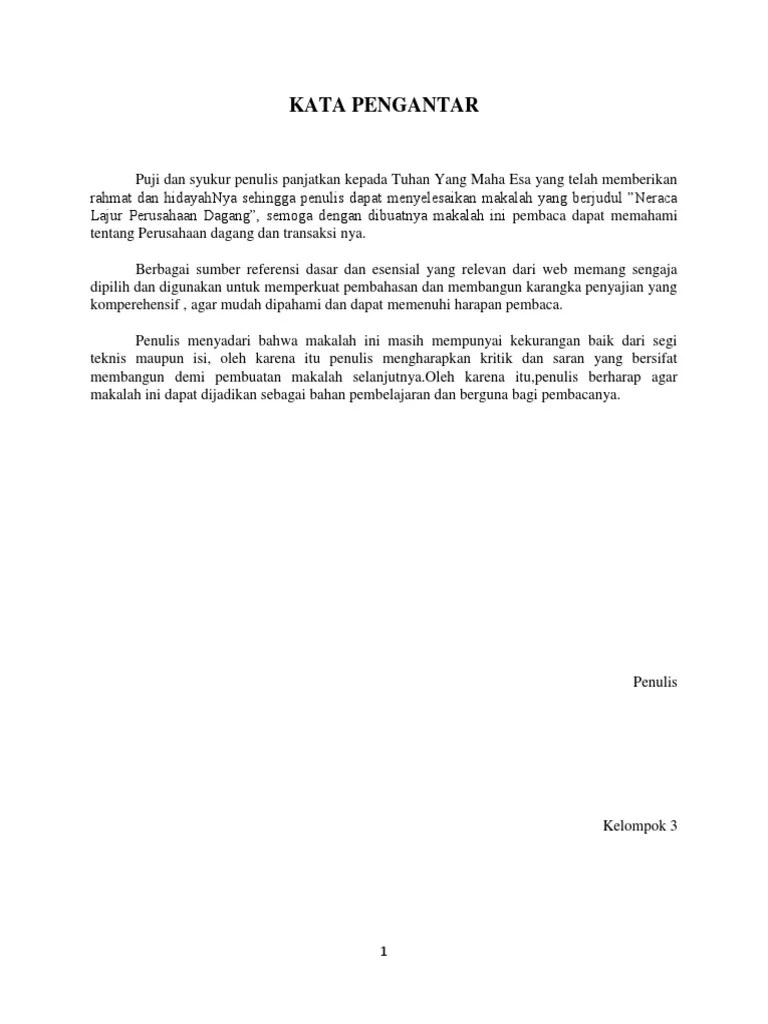 KATA PENGANTAR

Puji dan syukur penulis panjatkan kepada Tuhan Yang Maha Esa yang telah memberikan rahmat dan hidayahNya sehingga penulis dapat menyelesaikan makalah yang berjudul "Neraca Lajur Perusahaan Dagang", semoga dengan dibuatnya makalah ini pembaca dapat memahami tentang Perusahaan dagang dan transaksi nya.

Berbagai sumber referensi dasar dan esensial yang relevan dari web memang sengaja dipilih dan digunakan untuk memperkuat pembahasan dan membangun karangka penyajian yang komperehensif , agar mudah dipahami dan dapat memenuhi harapan pembaca.

Penulis menyadari bahwa makalah ini masih mempunyai kekurangan baik dari segi teknis maupun isi, oleh karena itu penulis mengharapkan kritik dan saran yang bersifat membangun demi pembuatan makalah selanjutnya.Oleh karena itu,penulis berharap agar makalah ini dapat dijadikan sebagai bahan pembelajaran dan berguna bagi pembacanya.

Penulis

Kelompok 3

1